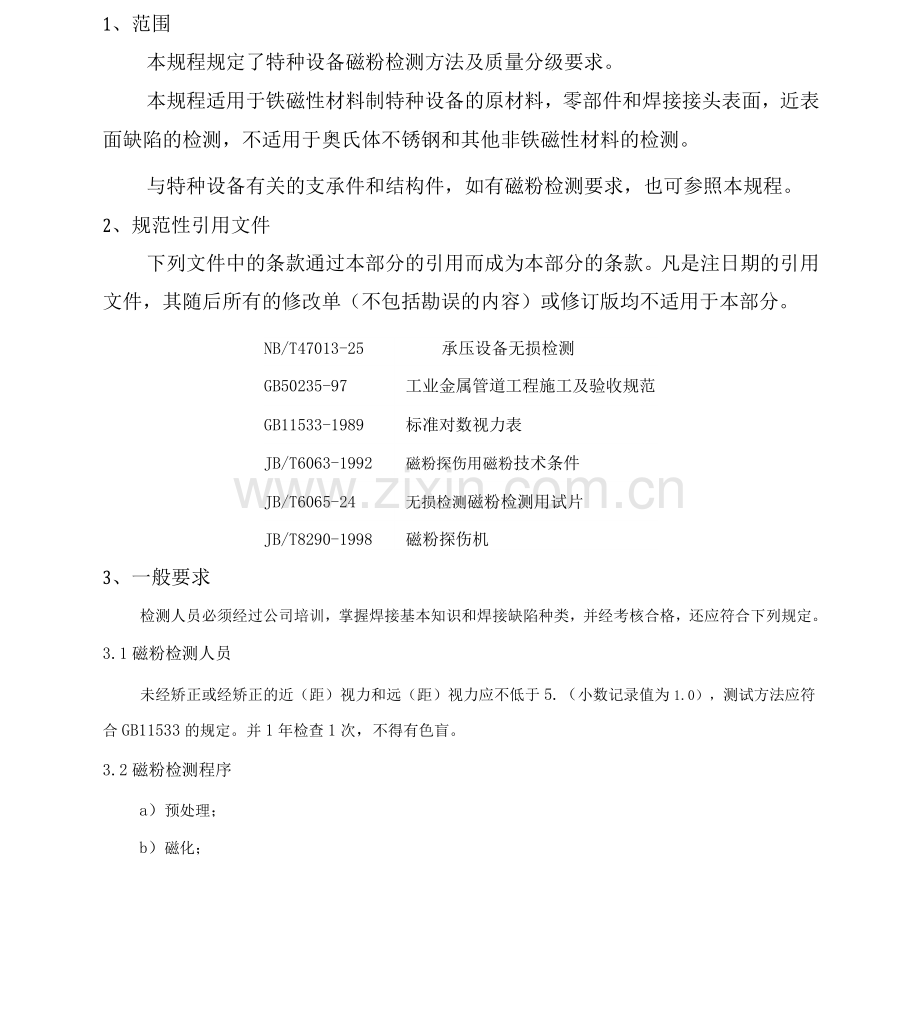 1、范围

本规程规定了特种设备磁粉检测方法及质量分级要求。

本规程适用于铁磁性材料制特种设备的原材料，零部件和焊接接头表面，近表面缺陷的检测，不适用于奥氏体不锈钢和其他非铁磁性材料的检测。

与特种设备有关的支承件和结构件，如有磁粉检测要求，也可参照本规程。

2、规范性引用文件

下列文件中的条款通过本部分的引用而成为本部分的条款。凡是注日期的引用文件，其随后所有的修改单（不包括勘误的内容）或修订版均不适用于本部分。

NB/T47013-25 承压设备无损检测

GB50235-97 工业金属管道工程施工及验收规范

GB11533-1989 标准对数视力表

JB/T6063-1992 磁粉探伤用磁粉技术条件

JB/T6065-24 无损检测磁粉检测用试片

JB/T8290-1998 磁粉探伤机

3、一般要求

检测人员必须经过公司培训，掌握焊接基本知识和焊接缺陷种类，并经考核合格，还应符合下列规定。

3.1磁粉检测人员

未经矫正或经矫正的近（距）视力和远（距）视力应不低于5.（小数记录值为1.0），测试方法应符合GB11533的规定。并1年检查1次，不得有色盲。

3.2磁粉检测程序

a）预处理；

b）磁化；

www.zixin.com.cn